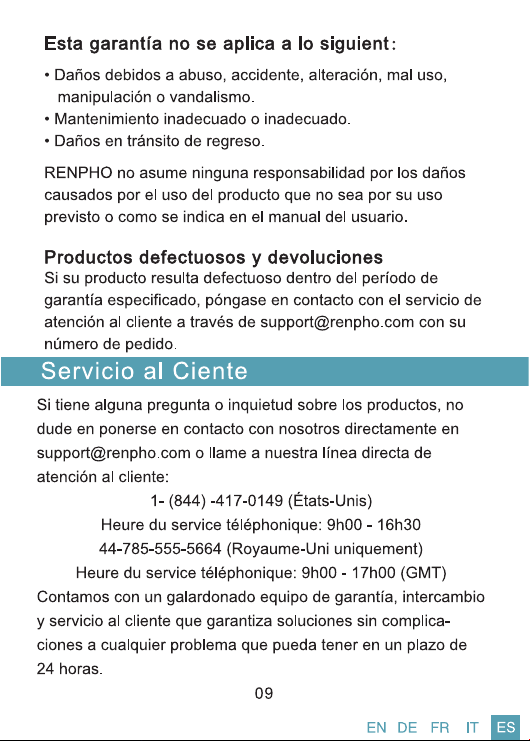 Esta garantía no se aplica a lo siguient:

• Daños debidos a abuso, accidente, alteración, mal uso, manipulación o vandalismo.
• Mantenimiento inadecuado o inadecuado.
• Daños en tránsito de regreso.

RENPHO no asume ninguna responsabilidad por los daños causados por el uso del producto que no sea por su uso previsto o como se indica en el manual del usuario.

Productos defectuosos y devoluciones
Si su producto resulta defectuoso dentro del período de garantía especificado, póngase en contacto con el servicio de atención al cliente a través de support@renpho.com con su número de pedido.

Servicio al Ciente

Si tiene alguna pregunta o inquietud sobre los productos, no dude en ponerse en contacto con nosotros directamente en support@renpho.com o llame a nuestra línea directa de atención al cliente:

1- (844) -417-0149 (États-Unis)
Heure du service téléphonique: 9h00 - 16h30
44-785-555-5664 (Royaume-Uni uniquement)
Heure du service téléphonique: 9h00 - 17h00 (GMT)

Contamos con un galardonado equipo de garantía, intercambio y servicio al cliente que garantiza soluciones sin complicaciones a cualquier problema que pueda tener en un plazo de 24 horas.

09

EN DE FR IT ES